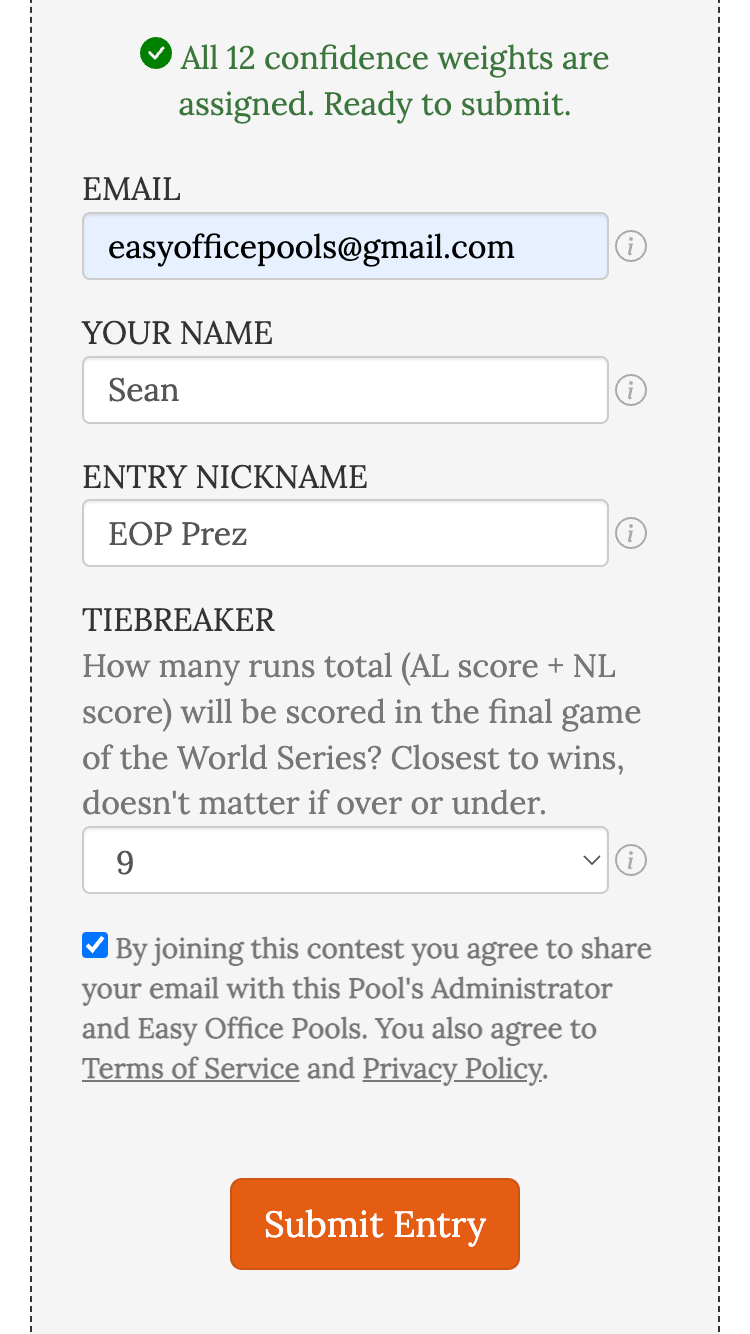 All 12 confidence weights are assigned. Ready to submit.

EMAIL

easyofficepools@gmail.com

YOUR NAME

Sean

ENTRY NICKNAME

EOP Prez

TIEBREAKER

How many runs total (AL score + NL score) will be scored in the final game of the World Series? Closest to wins, doesn't matter if over or under.

9

By joining this contest you agree to share your email with this Pool's Administrator and Easy Office Pools. You also agree to Terms of Service and Privacy Policy.

Submit Entry